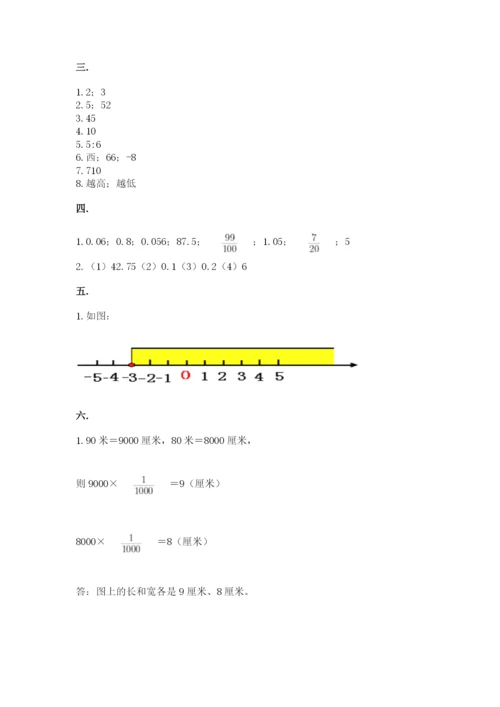 三.

1. 2；3
2. 5；52
3. 45
4. 10
5. 5:6
6. 西；66；-8
7. 710
8. 越高；越低

四.

1. 0.06；0.8；0.056；87.5；$\frac{99}{100}$；1.05；$\frac{7}{20}$；5
2. （1）42.75（2）0.1（3）0.2（4）6

五.

1. 如图：

-5 -4 -3 -2 -1 0 1 2 3 4 5

六.

1. 90 米＝9000 厘米，80 米＝8000 厘米，

则 9000× $\frac{1}{1000}$ ＝9（厘米）

8000× $\frac{1}{1000}$ ＝8（厘米）

答：图上的长和宽各是 9 厘米、8 厘米。